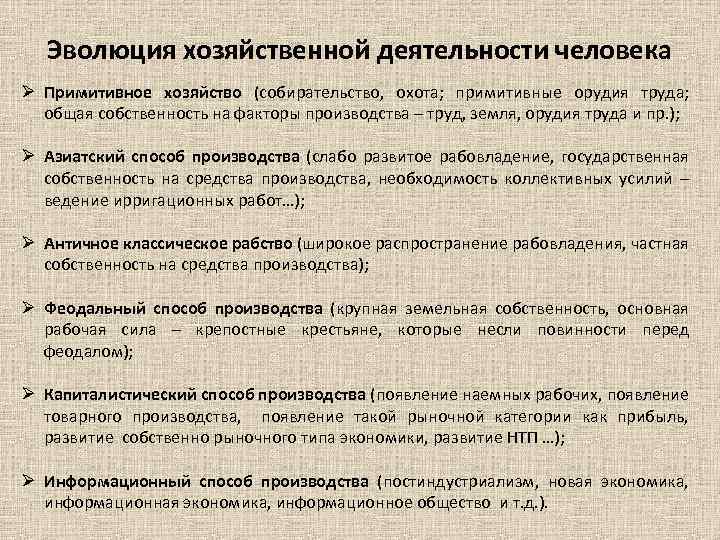 Эволюция хозяйственной деятельности человека

➢ Примитивное хозяйство (собирательство, охота; примитивные орудия труда; общая собственность на факторы производства – труд, земля, орудия труда и пр.);

➢ Азиатский способ производства (слабо развитое рабовладение, государственная собственность на средства производства, необходимость коллективных усилий – ведение ирригационных работ…);

➢ Античное классическое рабство (широкое распространение рабовладения, частная собственность на средства производства);

➢ Феодальный способ производства (крупная земельная собственность, основная рабочая сила – крепостные крестьяне, которые несли повинности перед феодалом);

➢ Капиталистический способ производства (появление наемных рабочих, появление товарного производства, появление такой рыночной категории как прибыль, развитие собственно рыночного типа экономики, развитие НТП …);

➢ Информационный способ производства (постиндустриализм, новая экономика, информационная экономика, информационное общество и т.д.).